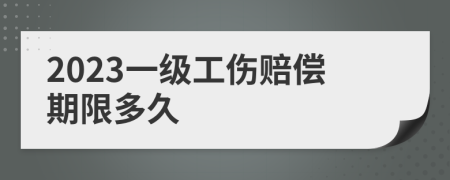 2023一级工伤赔偿期限多久